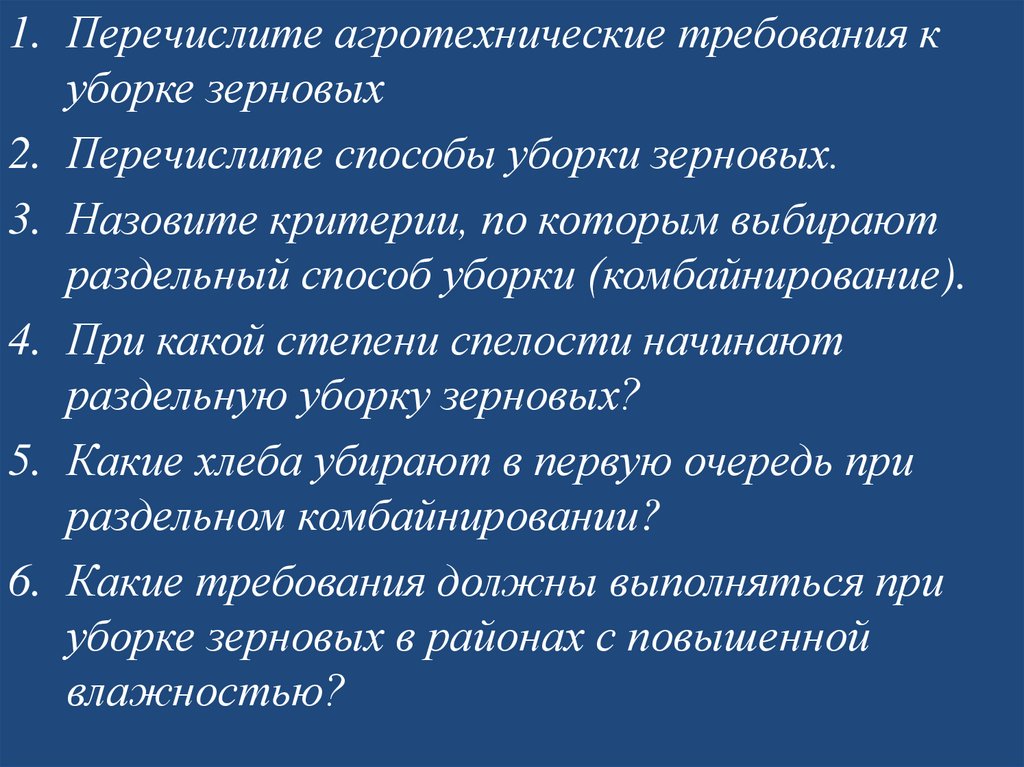 1. Перечислите агротехнические требования к уборке зерновых

2. Перечислите способы уборки зерновых.

3. Назовите критерии, по которым выбирают раздельный способ уборки (комбайнирование).

4. При какой степени спелости начинают раздельную уборку зерновых?

5. Какие хлеба убирают в первую очередь при раздельном комбайнировании?

6. Какие требования должны выполняться при уборке зерновых в районах с повышенной влажностью?